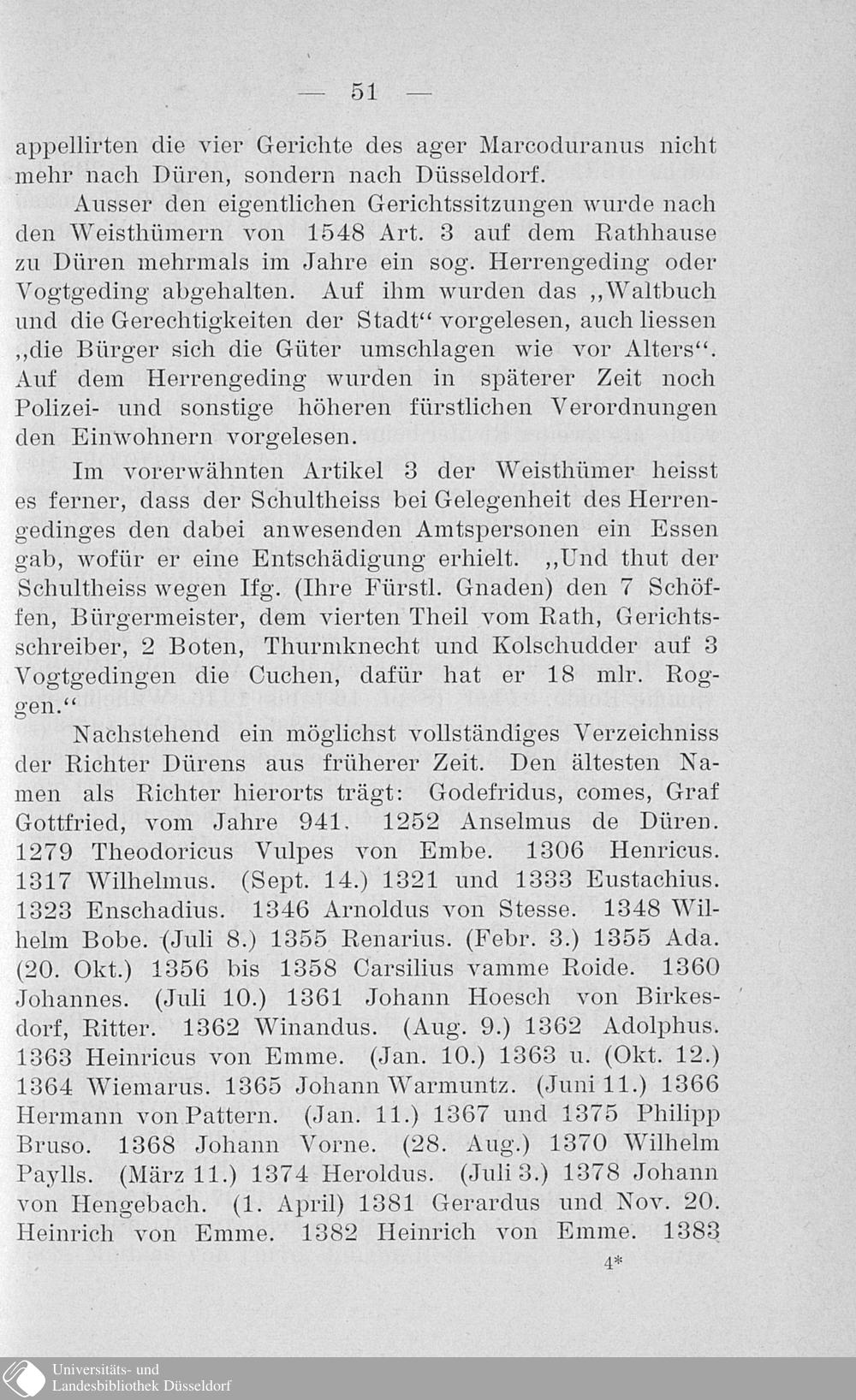 — 51 —

appellirten die vier Gerichte des ager Marcoduranus nicht mehr nach Düren, sondern nach Düsseldorf.

Ausser den eigentlichen Gerichtssitzungen wurde nach den Weisthümern von 1548 Art. 3 auf dem Rathhause zu Düren mehrmals im Jahre ein sog. Herrengeding oder Vogtgeding abgehalten. Auf ihm wurden das „Waltbuch und die Gerechtigkeiten der Stadt“ vorgelesen, auch liessen „die Bürger sich die Güter umschlagen wie vor Alters“. Auf dem Herrengeding wurden in späterer Zeit noch Polizei- und sonstige höheren fürstlichen Verordnungen den Einwohnern vorgelesen.

Im vorerwähnten Artikel 3 der Weisthümer heisst es ferner, dass der Schultheiss bei Gelegenheit des Herrengedinges den dabei anwesenden Amtspersonen ein Essen gab, wofür er eine Entschädigung erhielt. „Und thut der Schultheiss wegen Ifg. (Ihre Fürstl. Gnaden) den 7 Schöffen, Bürgermeister, dem vierten Theil vom Rath, Gerichtsschreiber, 2 Boten, Thurmknecht und Kolschudder auf 3 Vogtgedingen die Cuchen, dafür hat er 18 mlr. Roggen.“

Nachstehend ein möglichst vollständiges Verzeichniss der Richter Dürens aus früherer Zeit. Den ältesten Namen als Richter hierorts trägt: Godefridus, comes, Graf Gottfried, vom Jahre 941. 1252 Anselmus de Düren. 1279 Theodoricus Vulpes von Embe. 1306 Henricus. 1317 Wilhelmus. (Sept. 14.) 1321 und 1333 Eustachius. 1323 Enschadius. 1346 Arnoldus von Stesse. 1348 Wilhelm Bobe. (Juli 8.) 1355 Renarius. (Febr. 3.) 1355 Ada. (20. Okt.) 1356 bis 1358 Carsilius vamme Roide. 1360 Johannes. (Juli 10.) 1361 Johann Hoesch von Birkesdorf, Ritter. 1362 Winandus. (Aug. 9.) 1362 Adolphus. 1363 Heinricus von Emme. (Jan. 10.) 1363 u. (Okt. 12.) 1364 Wiemarus. 1365 Johann Warmuntz. (Juni 11.) 1366 Hermann von Pattern. (Jan. 11.) 1367 und 1375 Philipp Bruso. 1368 Johann Vorne. (28. Aug.) 1370 Wilhelm Paylls. (März 11.) 1374 Heroldus. (Juli 3.) 1378 Johann von Hengebach. (1. April) 1381 Gerardus und Nov. 20. Heinrich von Emme. 1382 Heinrich von Emme. 1383

4*

Universitäts- und Landesbibliothek Düsseldorf